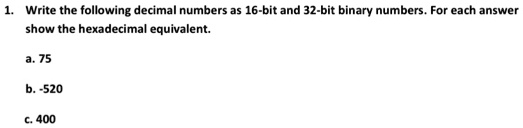 1. Write the following decimal numbers as 16-bit and 32-bit binary numbers. For each answer show the hexadecimal equivalent.

a. 75

b. -520

c. 400